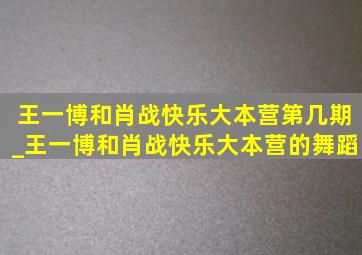 王一博和肖战快乐大本营第几期_王一博和肖战快乐大本营的舞蹈